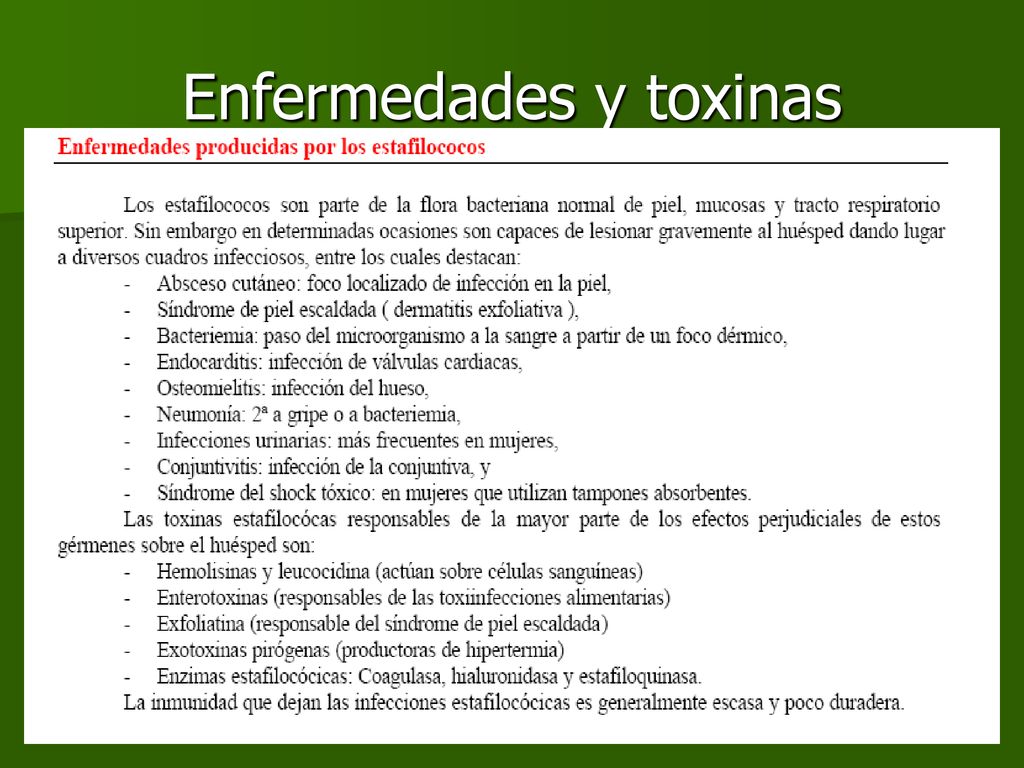 Enfermedades y toxinas

Enfermedades producidas por los estafilococos

Los estafilococos son parte de la flora bacteriana normal de piel, mucosas y tracto respiratorio superior. Sin embargo en determinadas ocasiones son capaces de lesionar gravemente al huésped dando lugar a diversos cuadros infecciosos, entre los cuales destacan:
- Absceso cutáneo: foco localizado de infección en la piel,
- Síndrome de piel escaldada ( dermatitis exfoliativa ),
- Bacteriemia: paso del microorganismo a la sangre a partir de un foco dérmico,
- Endocarditis: infección de válvulas cardiacas,
- Osteomielitis: infección del hueso,
- Neumonía: 2ª a gripe o a bacteriemia,
- Infecciones urinarias: más frecuentes en mujeres,
- Conjuntivitis: infección de la conjuntiva, y
- Síndrome del shock tóxico: en mujeres que utilizan tampones absorbentes.

Las toxinas estafilocócas responsables de la mayor parte de los efectos perjudiciales de estos gérmenes sobre el huésped son:
- Hemolisinas y leucocidina (actúan sobre células sanguíneas)
- Enterotoxinas (responsables de las toxiinfecciones alimentarias)
- Exfoliatina (responsable del síndrome de piel escaldada)
- Exotoxinas pirógenas (productoras de hipertermia)
- Enzimas estafilocócicas: Coagulasa, hialuronidasa y estafiloquinasa.

La inmunidad que dejan las infecciones estafilocócicas es generalmente escasa y poco duradera.